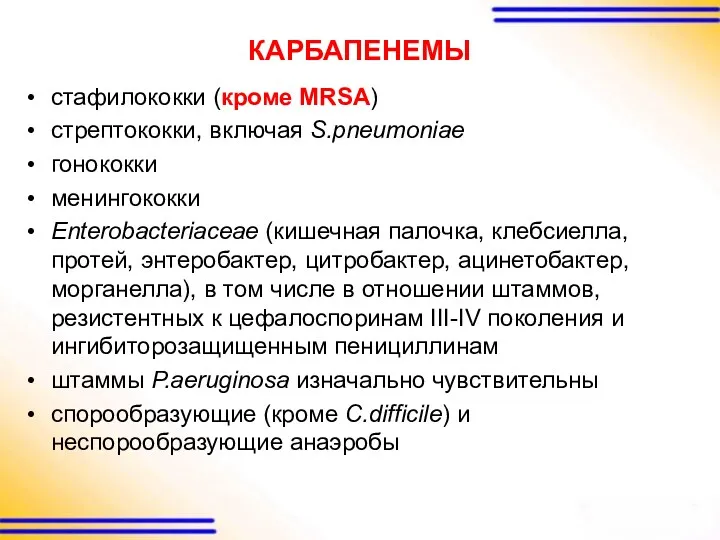 КАРБАПЕНЕМЫ

• стафилококки (кроме MRSA)
• стрептококки, включая S.pneumoniae
• гонококки
• менингококки
• Enterobacteriaceae (кишечная палочка, клебсиелла, протей, энтеробактер, цитробактер, ацинетобактер, морганелла), в том числе в отношении штаммов, резистентных к цефалоспоринам III-IV поколения и ингибиторозащищенным пенициллинам
• штаммы P.aeruginosa изначально чувствительны
• спорообразующие (кроме C.difficile) и неспорообразующие анаэробы